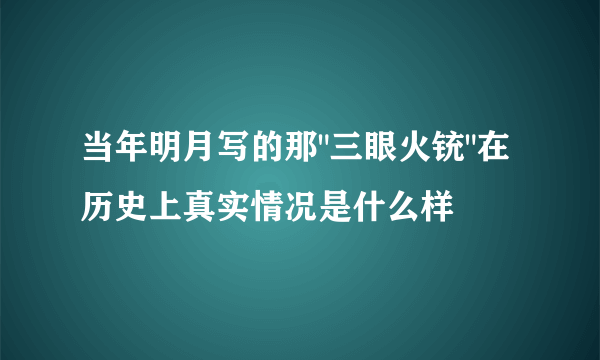 当年明月写的那"三眼火铳"在历史上真实情况是什么样